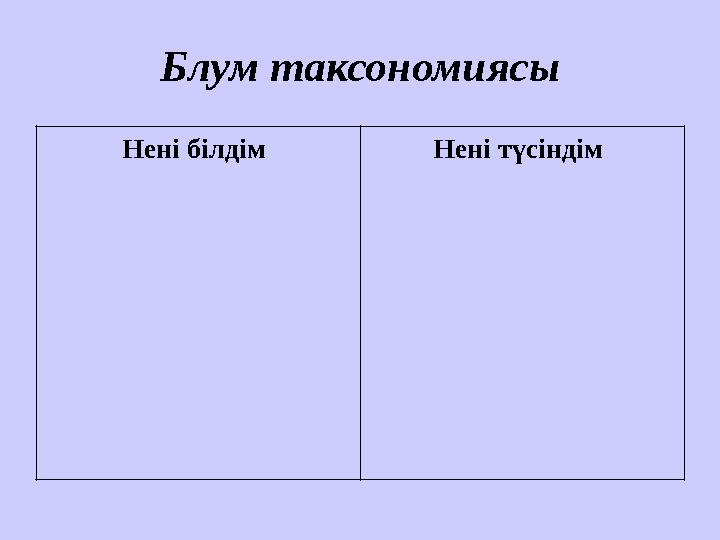 Блум таксономиясы

| Нені білдім | Нені түсіндім |
|---|---|
| | |